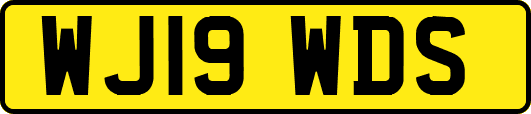 WJ19 WDS